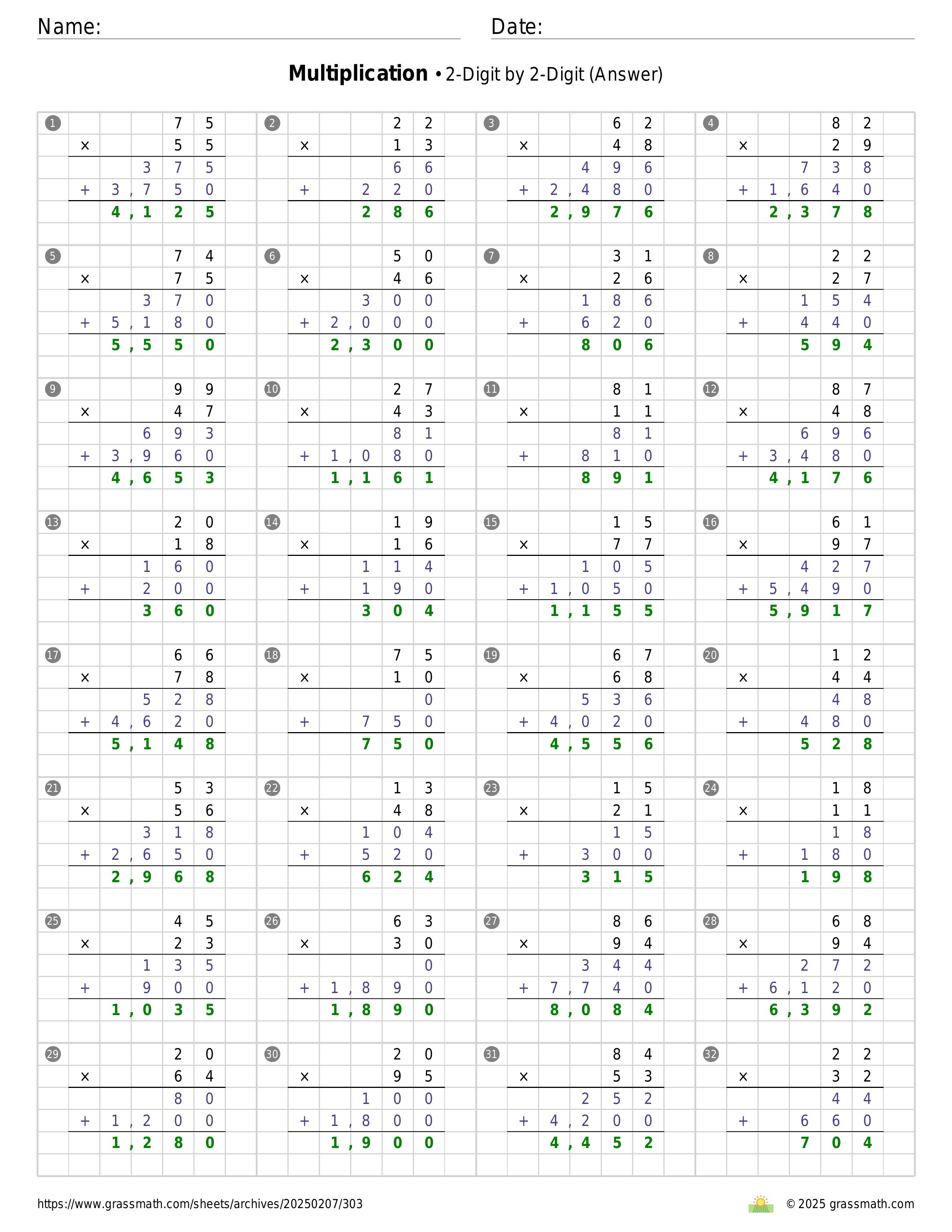 Name: Date:

**Multiplication** • 2-Digit by 2-Digit (Answer)

1
75
× 55
375
+ 3,750
4,125

2
22
× 13
66
+ 220
286

3
62
× 48
496
+ 2,480
2,976

4
82
× 29
738
+ 1,640
2,378

5
74
× 75
370
+ 5,180
5,550

6
50
× 46
300
+ 2,000
2,300

7
31
× 26
186
+ 620
806

8
22
× 27
154
+ 440
594

9
99
× 47
693
+ 3,960
4,653

10
27
× 43
81
+ 1,080
1,161

11
81
× 11
81
+ 810
891

12
87
× 48
696
+ 3,480
4,176

13
20
× 18
160
+ 200
360

14
19
× 16
114
+ 190
304

15
15
× 77
105
+ 1,050
1,155

16
61
× 97
427
+ 5,490
5,917

17
66
× 78
528
+ 4,620
5,148

18
75
× 10
0
+ 750
750

19
67
× 68
536
+ 4,020
4,556

20
12
× 44
48
+ 480
528

21
53
× 56
318
+ 2,650
2,968

22
13
× 48
104
+ 520
624

23
15
× 21
15
+ 300
315

24
18
× 11
18
+ 180
198

25
45
× 23
135
+ 900
1,035

26
63
× 30
0
+ 1,890
1,890

27
86
× 94
344
+ 7,740
8,084

28
68
× 94
272
+ 6,120
6,392

29
20
× 64
80
+ 1,200
1,280

30
20
× 95
100
+ 1,800
1,900

31
84
× 53
252
+ 4,200
4,452

32
22
× 32
44
+ 660
704

https://www.grassmath.com/sheets/archives/20250207/303
© 2025 grassmath.com